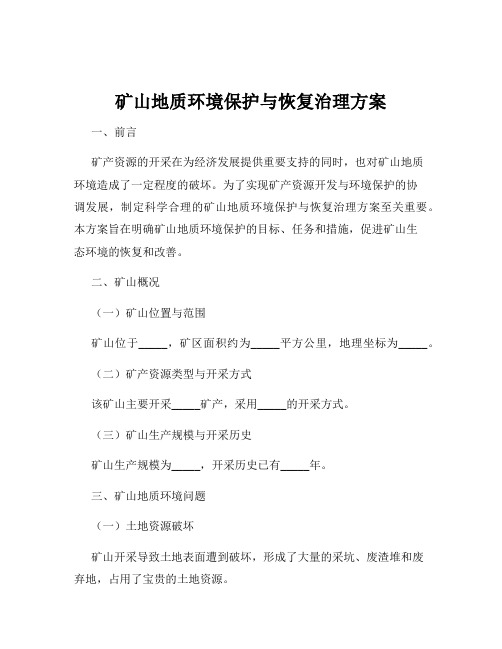 矿山地质环境保护与恢复治理方案

一、前言

矿产资源的开采在为经济发展提供重要支持的同时，也对矿山地质环境造成了一定程度的破坏。为了实现矿产资源开发与环境保护的协调发展，制定科学合理的矿山地质环境保护与恢复治理方案至关重要。本方案旨在明确矿山地质环境保护的目标、任务和措施，促进矿山生态环境的恢复和改善。

二、矿山概况

（一）矿山位置与范围

矿山位于_____，矿区面积约为_____平方公里，地理坐标为_____。

（二）矿产资源类型与开采方式

该矿山主要开采_____矿产，采用_____的开采方式。

（三）矿山生产规模与开采历史

矿山生产规模为_____，开采历史已有_____年。

三、矿山地质环境问题

（一）土地资源破坏

矿山开采导致土地表面遭到破坏，形成了大量的采坑、废渣堆和废弃地，占用了宝贵的土地资源。